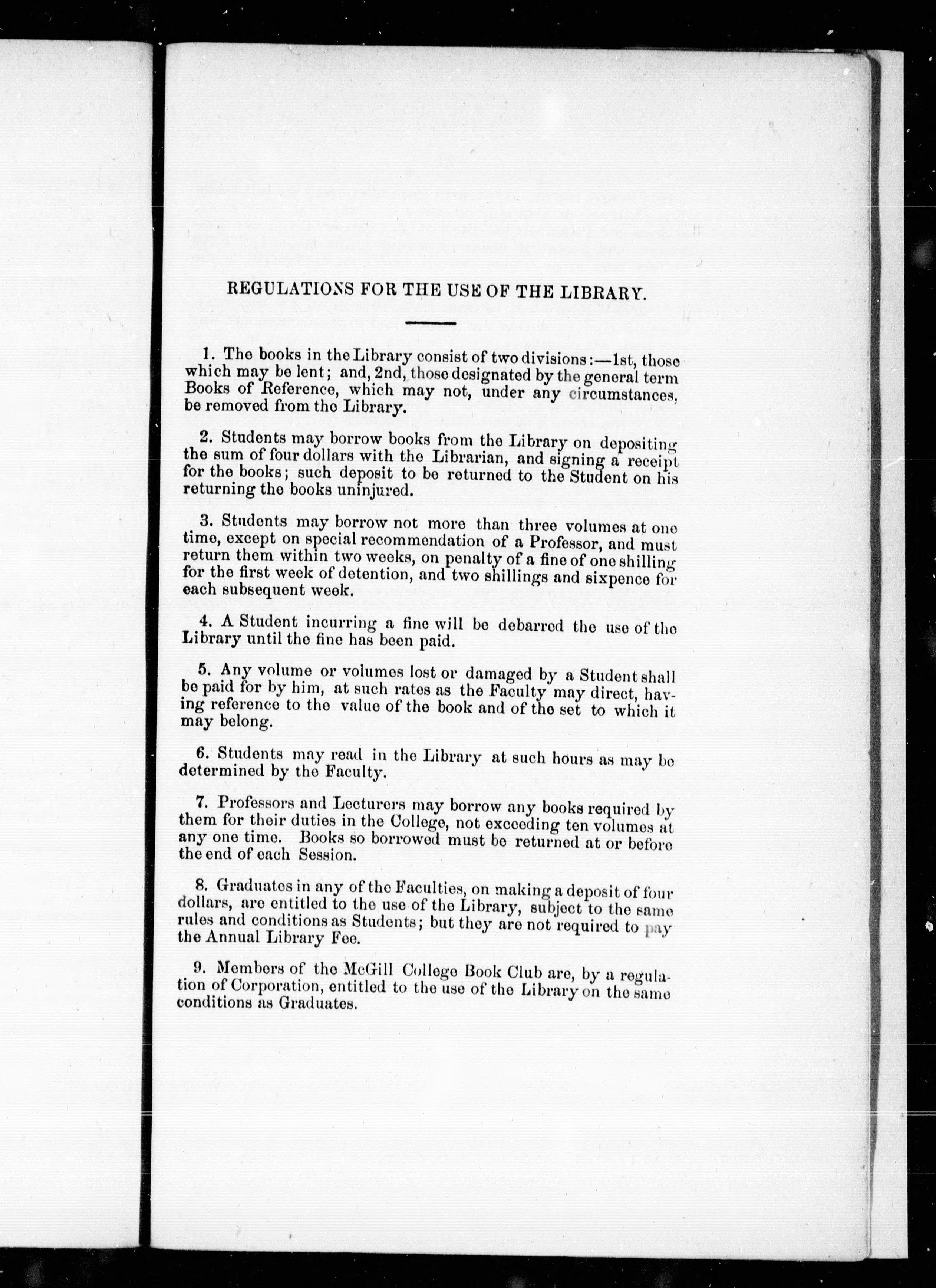 REGULATIONS FOR THE USE OF THE LIBRARY.

1. The books in the Library consist of two divisions:—1st, those which may be lent; and, 2nd, those designated by the general term Books of Reference, which may not, under any circumstances, be removed from the Library.

2. Students may borrow books from the Library on depositing the sum of four dollars with the Librarian, and signing a receipt for the books; such deposit to be returned to the Student on his returning the books uninjured.

3. Students may borrow not more than three volumes at one time, except on special recommendation of a Professor, and must return them within two weeks, on penalty of a fine of one shilling for the first week of detention, and two shillings and sixpence for each subsequent week.

4. A Student incurring a fine will be debarred the use of the Library until the fine has been paid.

5. Any volume or volumes lost or damaged by a Student shall be paid for by him, at such rates as the Faculty may direct, having reference to the value of the book and of the set to which it may belong.

6. Students may read in the Library at such hours as may be determined by the Faculty.

7. Professors and Lecturers may borrow any books required by them for their duties in the College, not exceeding ten volumes at any one time. Books so borrowed must be returned at or before the end of each Session.

8. Graduates in any of the Faculties, on making a deposit of four dollars, are entitled to the use of the Library, subject to the same rules and conditions as Students; but they are not required to pay the Annual Library Fee.

9. Members of the McGill College Book Club are, by a regulation of Corporation, entitled to the use of the Library on the same conditions as Graduates.